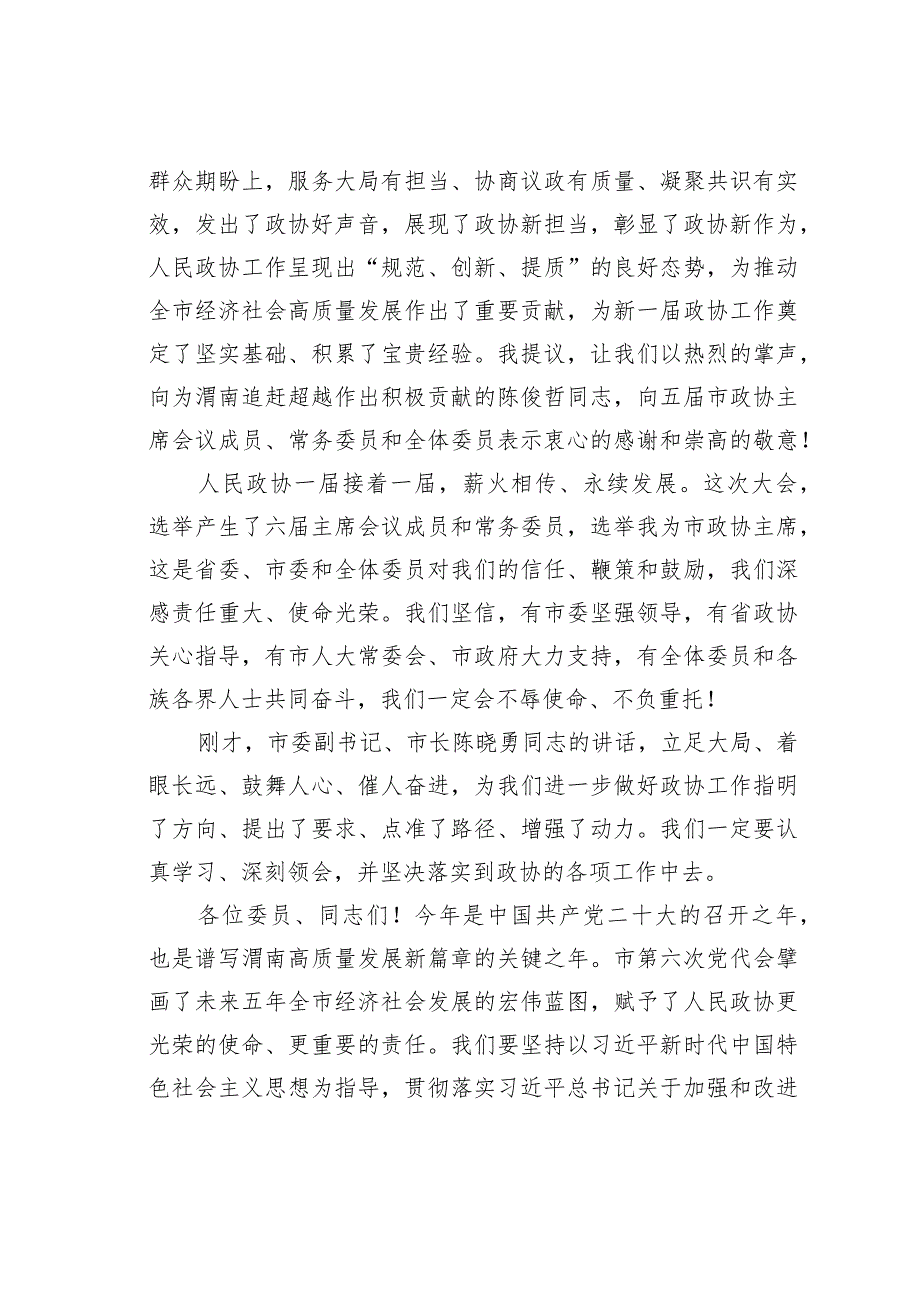 群众期盼上，服务大局有担当、协商议政有质量、凝聚共识有实效，发出了政协好声音，展现了政协新担当，彰显了政协新作为，人民政协工作呈现出“规范、创新、提质”的良好态势，为推动全市经济社会高质量发展作出了重要贡献，为新一届政协工作奠定了坚实基础、积累了宝贵经验。我提议，让我们以热烈的掌声，向为渭南追赶超越作出积极贡献的陈俊哲同志，向五届市政协主席会议成员、常务委员和全体委员表示衷心的感谢和崇高的敬意！

人民政协一届接着一届，薪火相传、永续发展。这次大会，选举产生了六届主席会议成员和常务委员，选举我为市政协主席，这是省委、市委和全体委员对我们的信任、鞭策和鼓励，我们深感责任重大、使命光荣。我们坚信，有市委坚强领导，有省政协关心指导，有市人大常委会、市政府大力支持，有全体委员和各族各界人士共同奋斗，我们一定会不辱使命、不负重托！

刚才，市委副书记、市长陈晓勇同志的讲话，立足大局、着眼长远、鼓舞人心、催人奋进，为我们进一步做好政协工作指明了方向、提出了要求、点准了路径、增强了动力。我们一定要认真学习、深刻领会，并坚决落实到政协的各项工作中去。

各位委员、同志们！今年是中国共产党二十大的召开之年，也是谱写渭南高质量发展新篇章的关键之年。市第六次党代会擘画了未来五年全市经济社会发展的宏伟蓝图，赋予了人民政协更光荣的使命、更重要的责任。我们要坚持以习近平新时代中国特色社会主义思想为指导，贯彻落实习近平总书记关于加强和改进